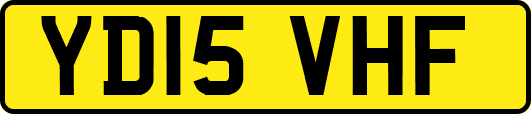 YD15 VHF